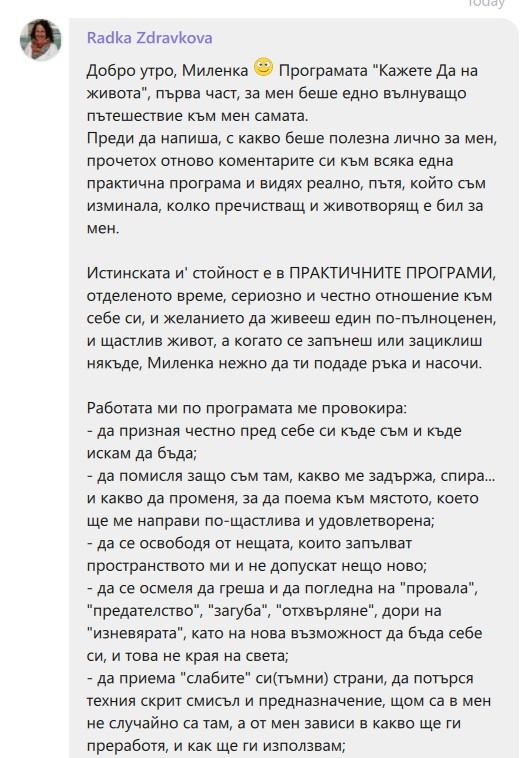 Today

Radka Zdravkova

Добро утро, Миленка 🙂 Програмата "Кажете Да на живота", първа част, за мен беше едно вълнуващо пътешествие към мен самата.
Преди да напиша, с какво беше полезна лично за мен, прочетох отново коментарите си към всяка една практична програма и видях реално, пътя, който съм изминала, колко пречистващ и животворящ е бил за мен.

Истинската и' стойност е в ПРАКТИЧНИТЕ ПРОГРАМИ, отделеното време, сериозно и честно отношение към себе си, и желанието да живееш един по-пълноценен, и щастлив живот, а когато се запънеш или зациклиш някъде, Миленка нежно да ти подаде ръка и насочи.

Работата ми по програмата ме провокира:
- да призная честно пред себе си къде съм и къде искам да бъда;
- да помисля защо съм там, какво ме задържа, спира... и какво да променя, за да поема към мястото, което ще ме направи по-щастлива и удовлетворена;
- да се освободя от нещата, които запълват пространството ми и не допускат нещо ново;
- да се осмеля да греша и да погледна на "провала", "предателство", "загуба", "отхвърляне", дори на "изневярата", като на нова възможност да бъда себе си, и това не края на света;
- да приема "слабите" си(тъмни) страни, да потърся техния скрит смисъл и предназначение, щом са в мен не случайно са там, а от мен зависи в какво ще ги преработя, и как ще ги използвам;